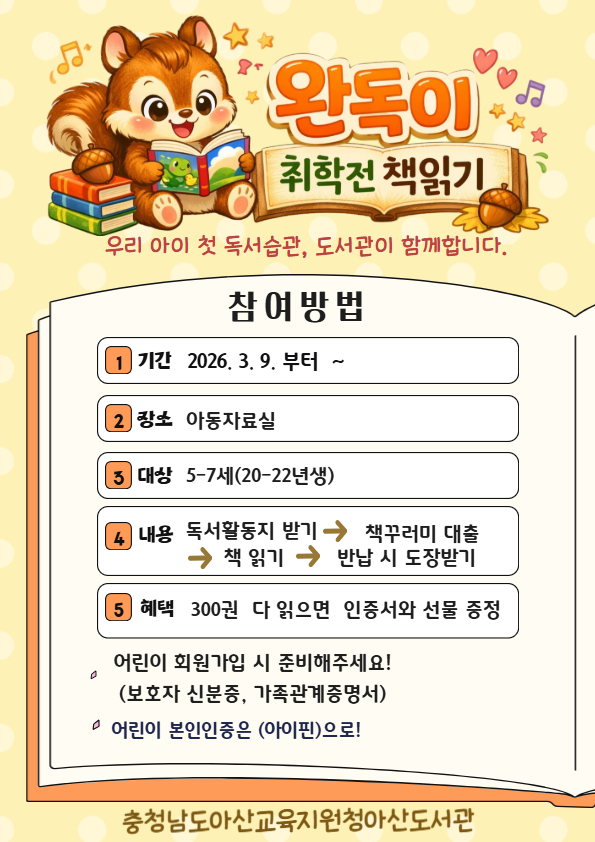 완독이

취학전 책읽기

우리 아이 첫 독서습관, 도서관이 함께합니다.

참여방법

1 기간 2026. 3. 9. 부터 ~

2 장소 아동자료실

3 대상 5-7세(20-22년생)

4 내용 독서활동지 받기 → 책꾸러미 대출 → 책 읽기 → 반납 시 도장받기

5 혜택 300권 다 읽으면 인증서와 선물 증정

어린이 회원가입 시 준비해주세요!
(보호자 신분증, 가족관계증명서)

어린이 본인인증은 (아이핀)으로!

충청남도아산교육지원청아산도서관